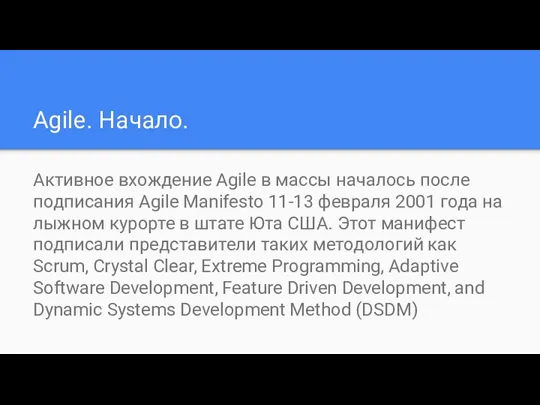 Agile. Начало.

Активное вхождение Agile в массы началось после подписания Agile Manifesto 11-13 февраля 2001 года на лыжном курорте в штате Юта США. Этот манифест подписали представители таких методологий как Scrum, Crystal Clear, Extreme Programming, Adaptive Software Development, Feature Driven Development, and Dynamic Systems Development Method (DSDM)